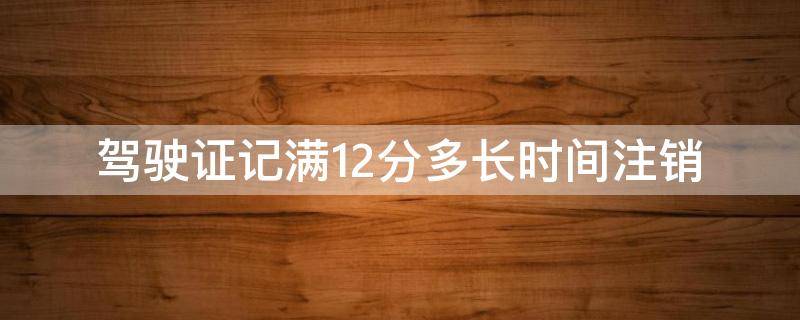 驾驶证记满12分多长时间注销